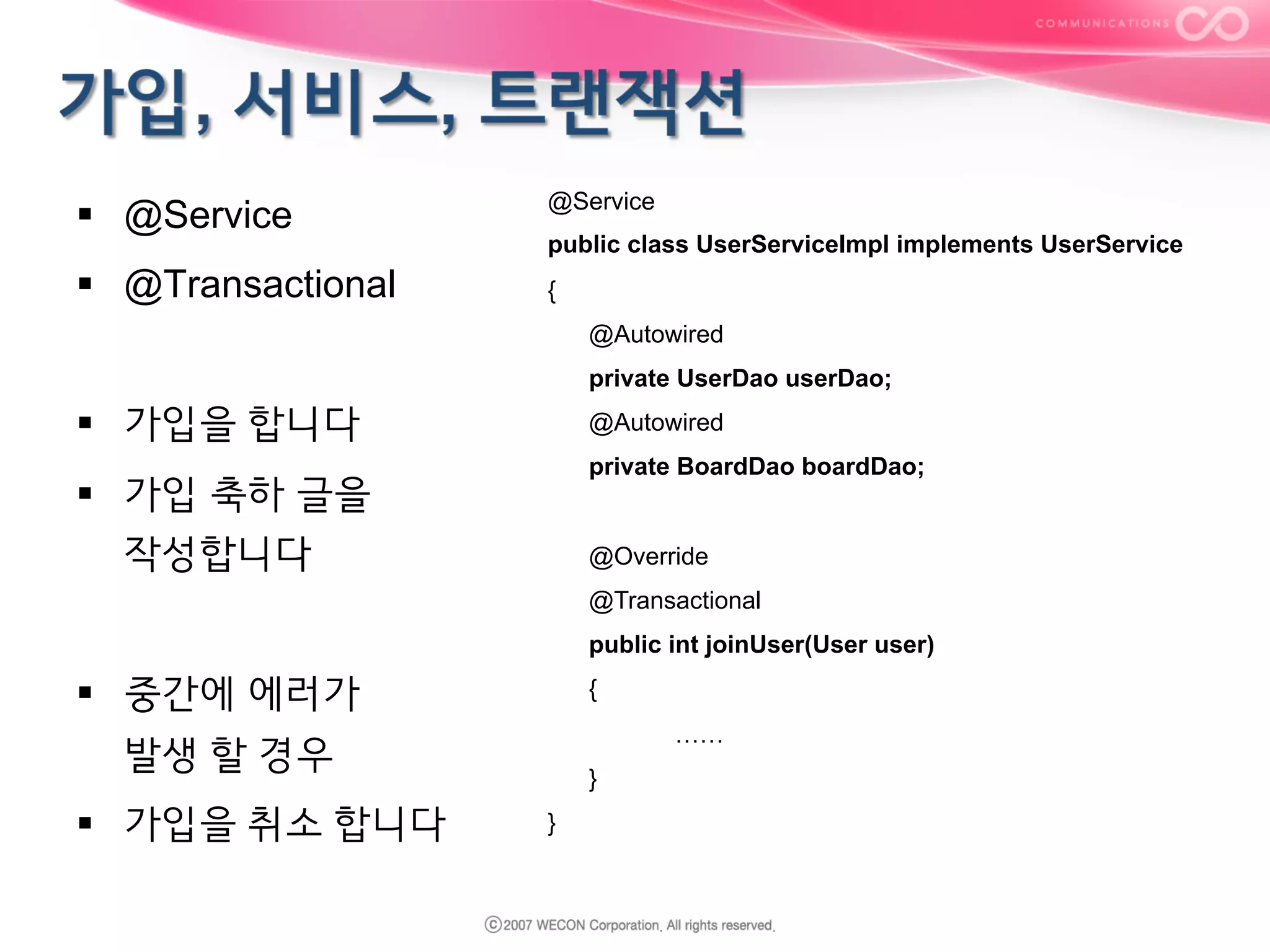 COMMUNICATIONS

가입, 서비스, 트랜잭션

▪ @Service
▪ @Transactional

▪ 가입을 합니다
▪ 가입 축하 글을 작성합니다

▪ 중간에 에러가 발생 할 경우
▪ 가입을 취소 합니다

@Service
public class UserServiceImpl implements UserService
{
@Autowired
private UserDao userDao;
@Autowired
private BoardDao boardDao;

@Override
@Transactional
public int joinUser(User user)
{
......
}
}

ⓒ2007 WECON Corporation. All rights reserved.